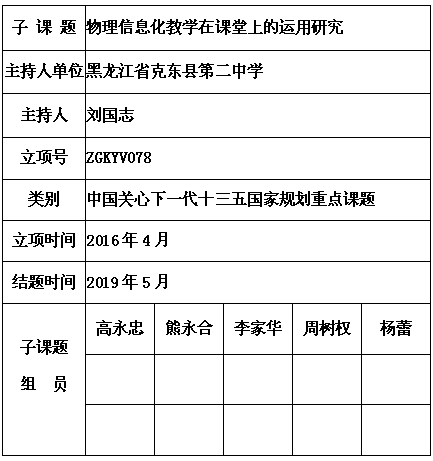 | 子 课 题 | 物理信息化教学在课堂上的运用研究 | | | | |
|---|---|---|---|---|---|
| 主持人单位 | 黑龙江省克东县第二中学 | | | | |
| 主持人 | 刘国志 | | | | |
| 立项号 | ZGKYV078 | | | | |
| 类别 | 中国关心下一代十三五国家规划重点课题 | | | | |
| 立项时间 | 2016年4月 | | | | |
| 结题时间 | 2019年5月 | | | | |
| 子课题 组 员 | 高永忠 | 熊永合 | 李家华 | 周树权 | 杨蕾 |
| | | | | | |
| | | | | | |